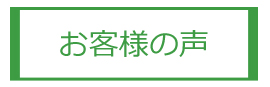 お客様の声